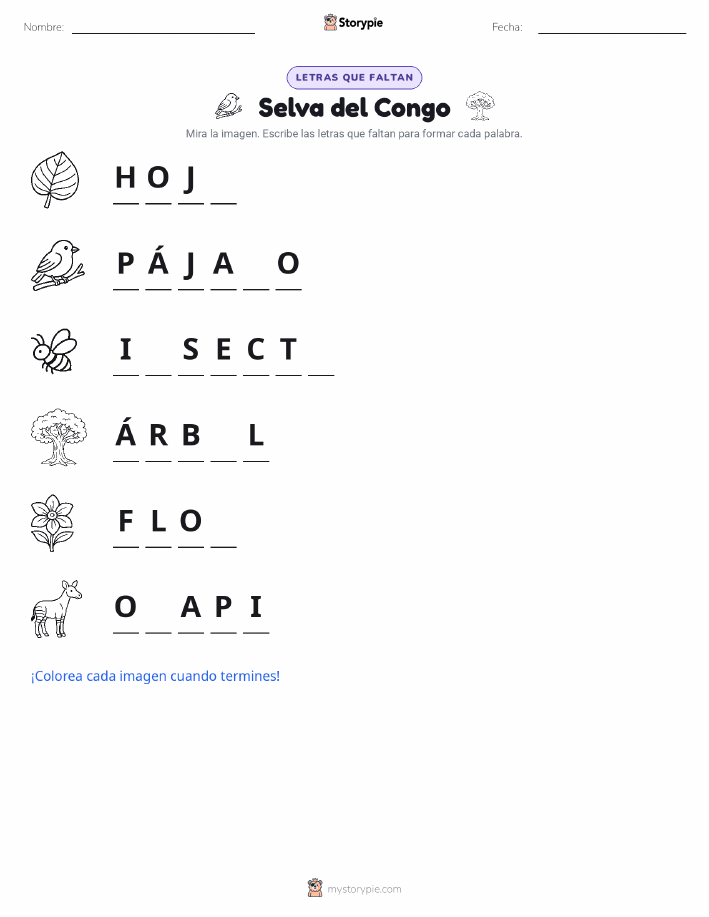 Nombre: ____ Storypie Fecha: ____

LETRAS QUE FALTAN

Selva del Congo

Mira la imagen. Escribe las letras que faltan para formar cada palabra.

H O J ____

P Á J A ____ O

I ____ S E C T ____

Á R B ____ L

F L O ____

O ____ A P I

¡Colorea cada imagen cuando termines!

mystorypie.com